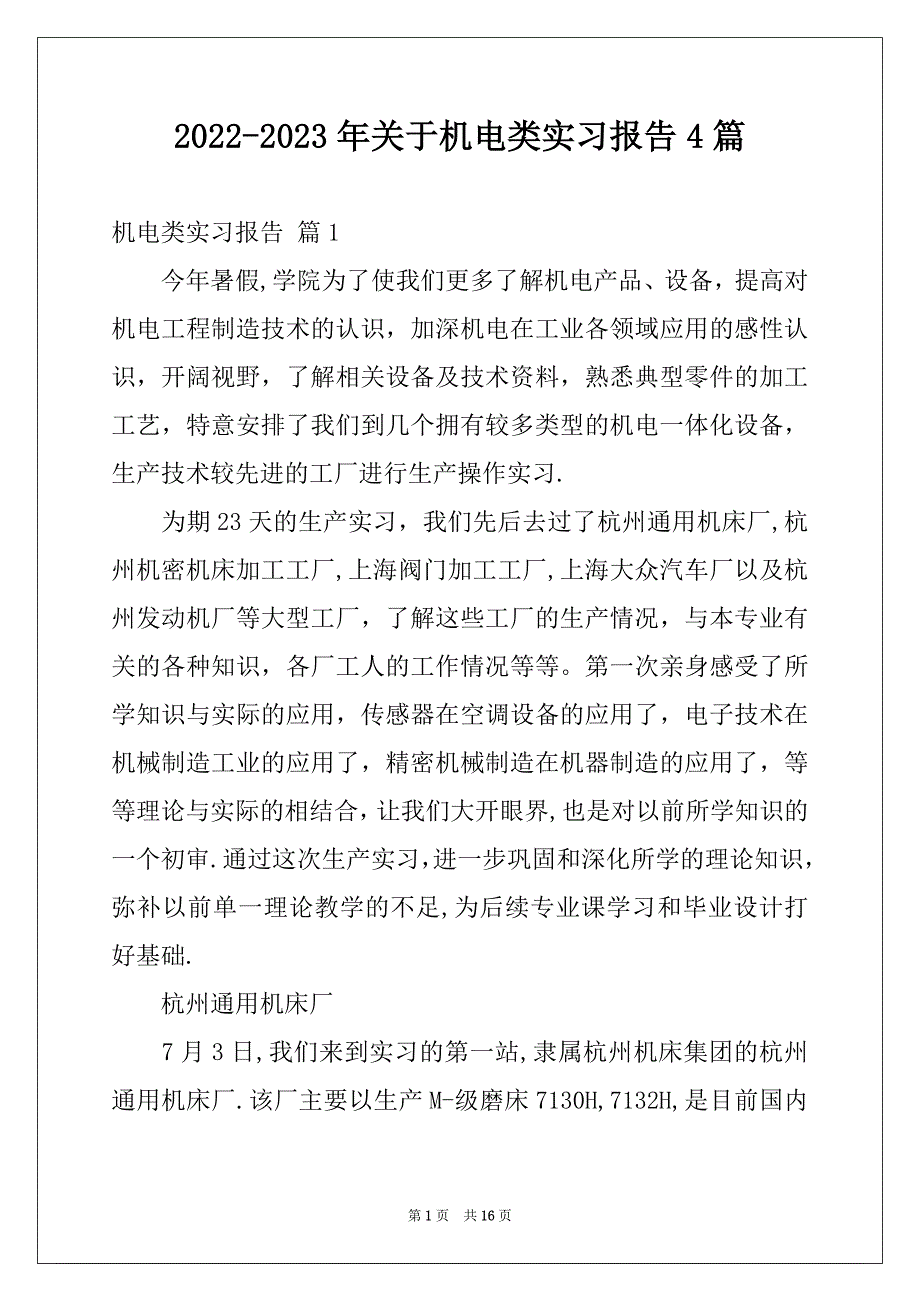 2022-2023年关于机电类实习报告4篇

机电类实习报告 篇1

今年暑假,学院为了使我们更多了解机电产品、设备，提高对机电工程制造技术的认识，加深机电在工业各领域应用的感性认识，开阔视野，了解相关设备及技术资料，熟悉典型零件的加工工艺，特意安排了我们到几个拥有较多类型的机电一体化设备，生产技术较先进的工厂进行生产操作实习.

为期23天的生产实习，我们先后去过了杭州通用机床厂,杭州机密机床加工工厂,上海阀门加工工厂,上海大众汽车厂以及杭州发动机厂等大型工厂，了解这些工厂的生产情况，与本专业有关的各种知识，各厂工人的工作情况等等。第一次亲身感受了所学知识与实际的应用，传感器在空调设备的应用了，电子技术在机械制造工业的应用了，精密机械制造在机器制造的应用了，等等理论与实际的相结合,让我们大开眼界,也是对以前所学知识的一个初审.通过这次生产实习,进一步巩固和深化所学的理论知识，弥补以前单一理论教学的不足,为后续专业课学习和毕业设计打好基础.

杭州通用机床厂

7月3日,我们来到实习的第一站,隶属杭州机床集团的杭州通用机床厂.该厂主要以生产M-级磨床7130H,7132H,是目前国内

第1页 共16页